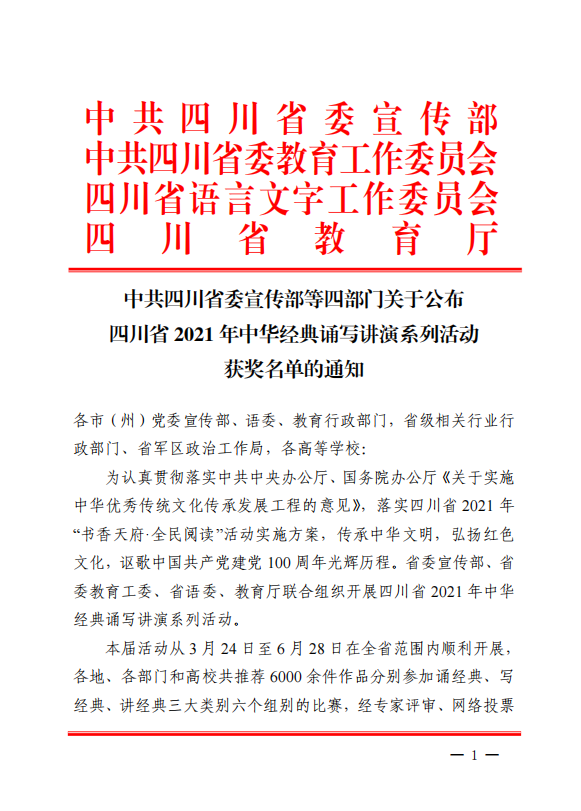 中共四川省委宣传部
中共四川省委教育工作委员会
四川省语言文字工作委员会
四川省教育厅

中共四川省委宣传部等四部门关于公布
四川省 2021 年中华经典诵写讲演系列活动
获奖名单的通知

各市（州）党委宣传部、语委、教育行政部门，省级相关行业行政部门、省军区政治工作局，各高等学校：

为认真贯彻落实中共中央办公厅、国务院办公厅《关于实施中华优秀传统文化传承发展工程的意见》，落实四川省 2021 年“书香天府·全民阅读”活动实施方案，传承中华文明，弘扬红色文化，讴歌中国共产党建党 100 周年光辉历程。省委宣传部、省委教育工委、省语委、教育厅联合组织开展四川省 2021 年中华经典诵写讲演系列活动。

本届活动从 3 月 24 日至 6 月 28 日在全省范围内顺利开展，各地、各部门和高校共推荐 6000 余件作品分别参加诵经典、写经典、讲经典三大类别六个组别的比赛，经专家评审、网络投票

— 1 —